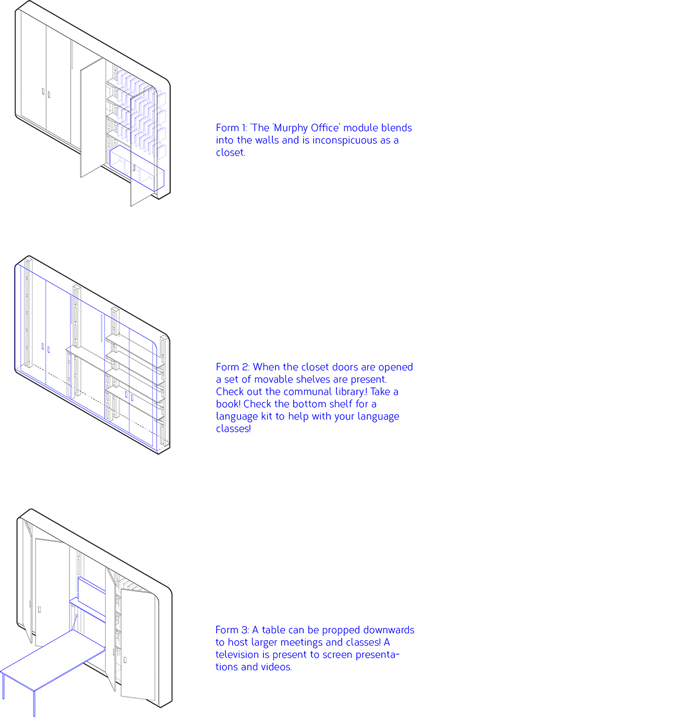 Form 1: 'The 'Murphy Office' module blends into the walls and is inconspicuous as a closet.

Form 2: When the closet doors are opened a set of movable shelves are present. Check out the communal library! Take a book! Check the bottom shelf for a language kit to help with your language classes!

Form 3: A table can be propped downwards to host larger meetings and classes! A television is present to screen presentations and videos.